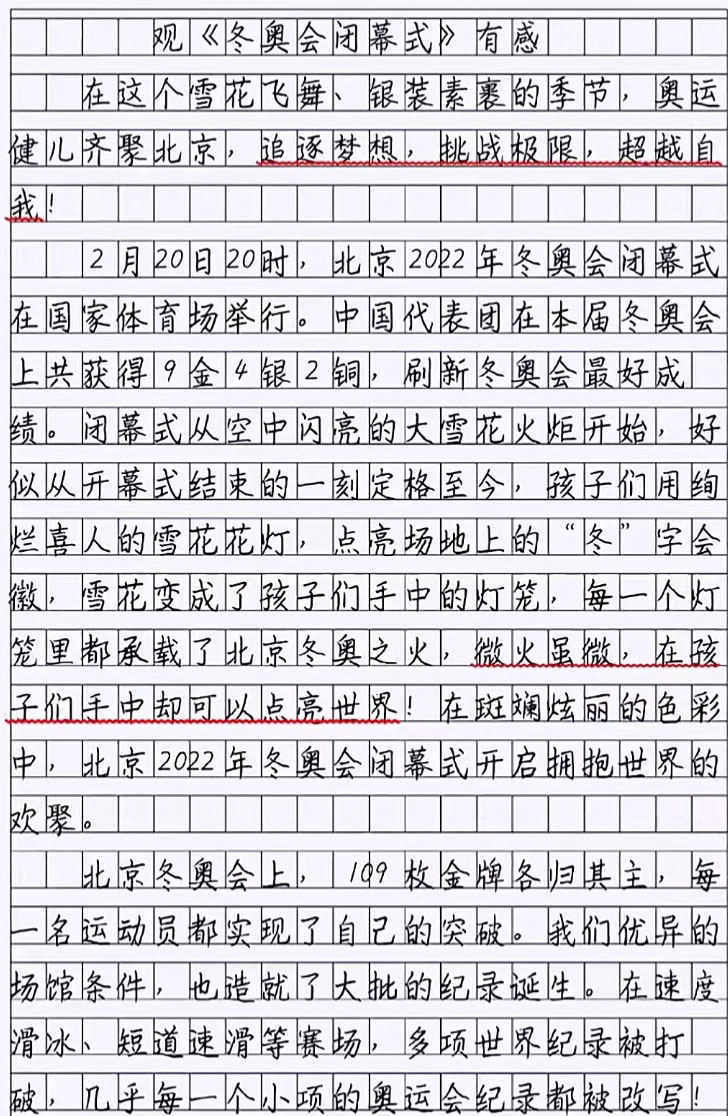 观《冬奥会闭幕式》有感

在这个雪花飞舞、银装素裹的季节，奥运健儿齐聚北京，追逐梦想，挑战极限，超越自我！

2月20日20时，北京2022年冬奥会闭幕式在国家体育场举行。中国代表团在本届冬奥会上共获得9金4银2铜，刷新冬奥会最好成绩。闭幕式从空中闪亮的大雪花火炬开始，好似从开幕式结束的一刻定格至今，孩子们用绚烂喜人的雪花花灯，点亮场地上的“冬”字会徽，雪花变成了孩子们手中的灯笼，每一个灯笼里都承载了北京冬奥之火，微火虽微，在孩子们手中却可以点亮世界！在斑斓炫丽的色彩中，北京2022年冬奥会闭幕式开启拥抱世界的欢聚。

北京冬奥会上，109枚金牌各归其主，每一名运动员都实现了自己的突破。我们优异的场馆条件，也造就了大批的纪录诞生。在速度滑冰、短道速滑等赛场，多项世界纪录被打破，几乎每一个小项的奥运会纪录都被改写！